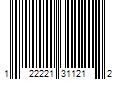 1 22221 31121 2